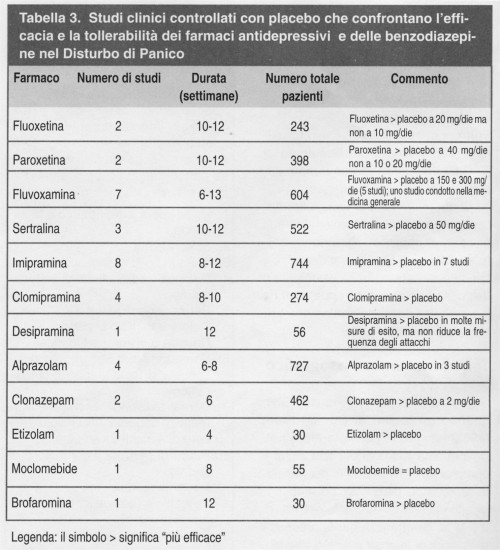 Tabella 3. Studi clinici controllati con placebo che confrontano l'efficacia e la tollerabilità dei farmaci antidepressivi e delle benzodiazepine nel Disturbo di Panico

| Farmaco | Numero di studi | Durata (settimane) | Numero totale pazienti | Commento |
|---|---|---|---|---|
| Fluoxetina | 2 | 10-12 | 243 | Fluoxetina > placebo a 20 mg/die ma non a 10 mg/die |
| Paroxetina | 2 | 10-12 | 398 | Paroxetina > placebo a 40 mg/die non a 10 o 20 mg/die |
| Fluvoxamina | 7 | 6-13 | 604 | Fluvoxamina > placebo a 150 e 300 mg/die (5 studi); uno studio condotto nella medicina generale |
| Sertralina | 3 | 10-12 | 522 | Sertralina > placebo a 50 mg/die |
| Imipramina | 8 | 8-12 | 744 | Imipramina > placebo in 7 studi |
| Clomipramina | 4 | 8-10 | 274 | Clomipramina > placebo |
| Desipramina | 1 | 12 | 56 | Desipramina > placebo in molte misure di esito, ma non riduce la frequenza degli attacchi |
| Alprazolam | 4 | 6-8 | 727 | Alprazolam > placebo in 3 studi |
| Clonazepam | 2 | 6 | 462 | Clonazepam > placebo a 2 mg/die |
| Etizolam | 1 | 4 | 30 | Etizolam > placebo |
| Moclomebide | 1 | 8 | 55 | Moclobemide = placebo |
| Brofaromina | 1 | 12 | 30 | Brofaromina > placebo |

Legenda: il simbolo > significa "più efficace"